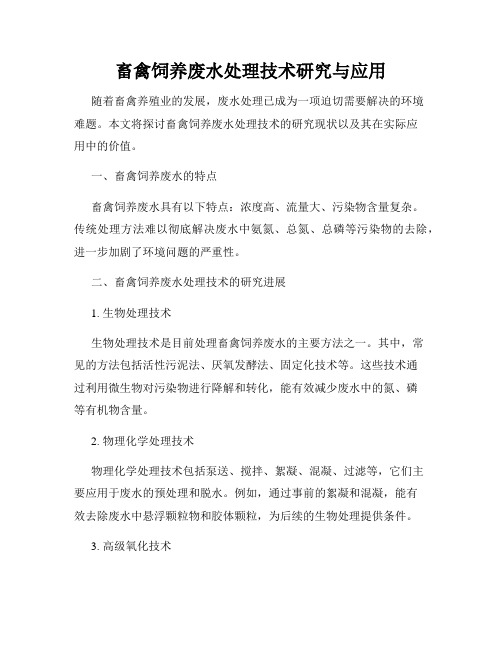 畜禽饲养废水处理技术研究与应用

随着畜禽养殖业的发展，废水处理已成为一项迫切需要解决的环境难题。本文将探讨畜禽饲养废水处理技术的研究现状以及其在实际应用中的价值。

一、畜禽饲养废水的特点

畜禽饲养废水具有以下特点：浓度高、流量大、污染物含量复杂。传统处理方法难以彻底解决废水中氨氮、总氮、总磷等污染物的去除，进一步加剧了环境问题的严重性。

二、畜禽饲养废水处理技术的研究进展

1. 生物处理技术

生物处理技术是目前处理畜禽饲养废水的主要方法之一。其中，常见的方法包括活性污泥法、厌氧发酵法、固定化技术等。这些技术通过利用微生物对污染物进行降解和转化，能有效减少废水中的氮、磷等有机物含量。

2. 物理化学处理技术

物理化学处理技术包括泵送、搅拌、絮凝、混凝、过滤等，它们主要应用于废水的预处理和脱水。例如，通过事前的絮凝和混凝，能有效去除废水中悬浮颗粒物和胶体颗粒，为后续的生物处理提供条件。

3. 高级氧化技术